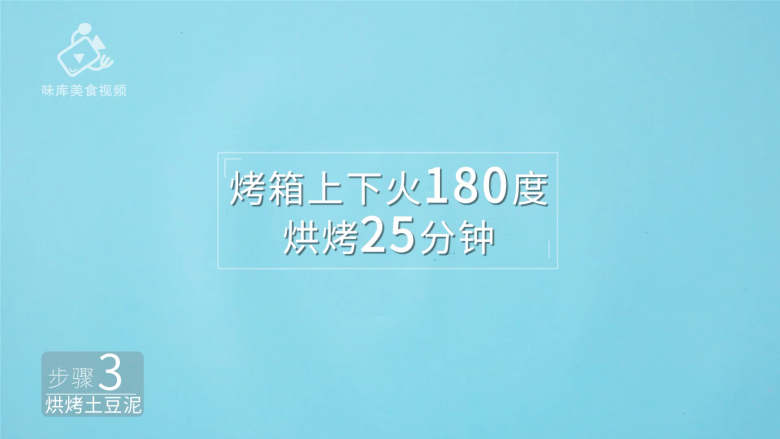 味库美食视频

烤箱上下火180度
烘烤25分钟

步骤3
烘烤土豆泥